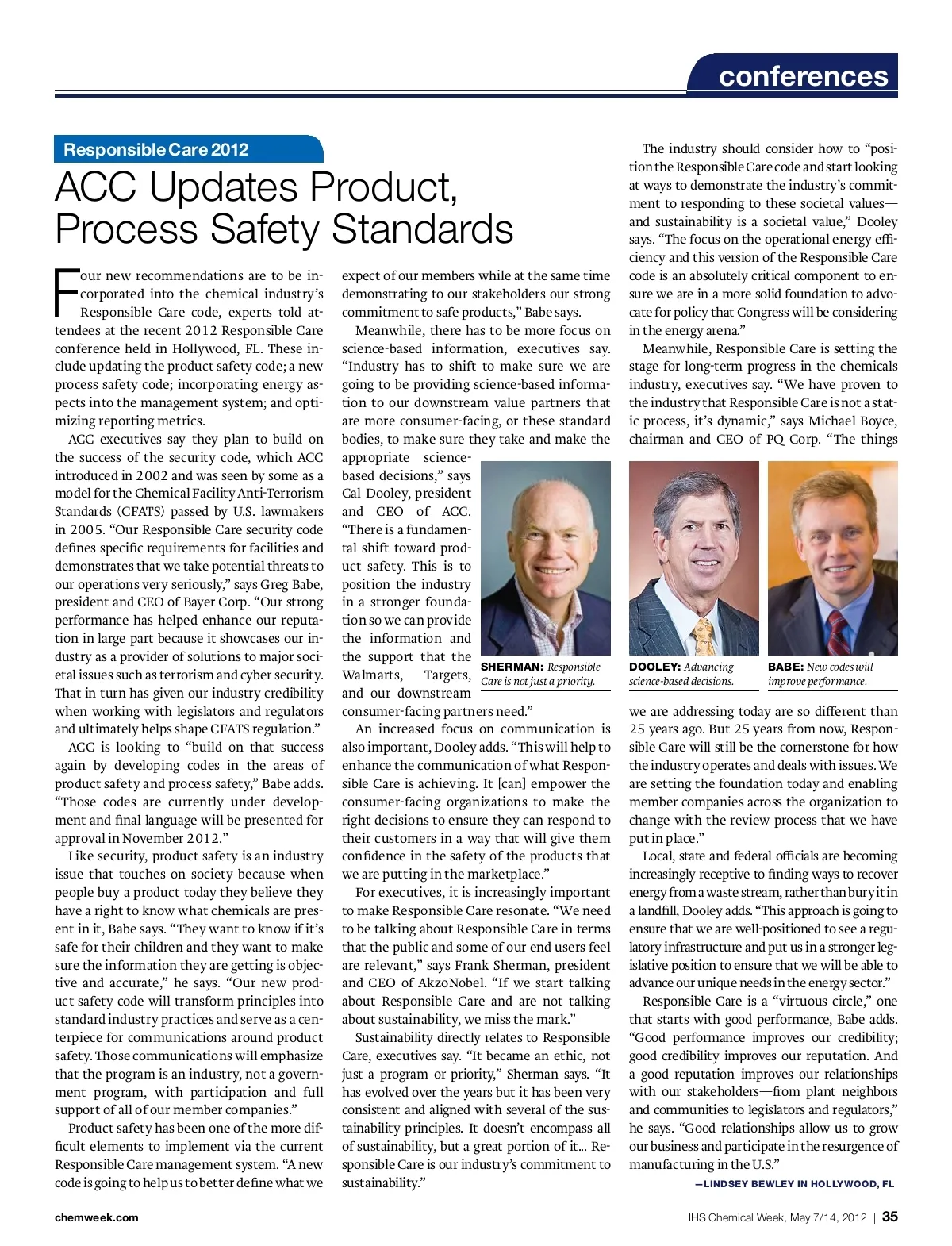 conferences

Responsible Care 2012

ACC Updates Product, Process Safety Standards

Four new recommendations are to be incorporated into the chemical industry's Responsible Care code, experts told attendees at the recent 2012 Responsible Care conference held in Hollywood, FL. These include updating the product safety code; a new process safety code; incorporating energy aspects into the management system; and optimizing reporting metrics.

ACC executives say they plan to build on the success of the security code, which ACC introduced in 2002 and was seen by some as a model for the Chemical Facility Anti-Terrorism Standards (CFATS) passed by U.S. lawmakers in 2005. "Our Responsible Care security code defines specific requirements for facilities and demonstrates that we take potential threats to our operations very seriously," says Greg Babe, president and CEO of Bayer Corp. "Our strong performance has helped enhance our reputation in large part because it showcases our industry as a provider of solutions to major societal issues such as terrorism and cyber security. That in turn has given our industry credibility when working with legislators and regulators and ultimately helps shape CFATS regulation."

ACC is looking to "build on that success again by developing codes in the areas of product safety and process safety," Babe adds. "Those codes are currently under development and final language will be presented for approval in November 2012."

Like security, product safety is an industry issue that touches on society because when people buy a product today they believe they have a right to know what chemicals are present in it, Babe says. "They want to know if it's safe for their children and they want to make sure the information they are getting is objective and accurate," he says. "Our new product safety code will transform principles into standard industry practices and serve as a centerpiece for communications around product safety. Those communications will emphasize that the program is an industry, not a government program, with participation and full support of all of our member companies."

Product safety has been one of the more difficult elements to implement via the current Responsible Care management system. "A new code is going to help us to better define what we expect of our members while at the same time demonstrating to our stakeholders our strong commitment to safe products," Babe says.

Meanwhile, there has to be more focus on science-based information, executives say. "Industry has to shift to make sure we are going to be providing science-based information to our downstream value partners that are more consumer-facing, or these standard bodies, to make sure they take and make the appropriate science-based decisions," says Cal Dooley, president and CEO of ACC. "There is a fundamental shift toward product safety. This is to position the industry in a stronger foundation so we can provide the information and the support that the Walmarts, Targets, and our downstream consumer-facing partners need."

SHERMAN: Responsible Care is not just a priority.

An increased focus on communication is also important, Dooley adds. "This will help to enhance the communication of what Responsible Care is achieving. It [can] empower the consumer-facing organizations to make the right decisions to ensure they can respond to their customers in a way that will give them confidence in the safety of the products that we are putting in the marketplace."

For executives, it is increasingly important to make Responsible Care resonate. "We need to be talking about Responsible Care in terms that the public and some of our end users feel are relevant," says Frank Sherman, president and CEO of AkzoNobel. "If we start talking about Responsible Care and are not talking about sustainability, we miss the mark."

Sustainability directly relates to Responsible Care, executives say. "It became an ethic, not just a program or priority," Sherman says. "It has evolved over the years but it has been very consistent and aligned with several of the sustainability principles. It doesn't encompass all of sustainability, but a great portion of it... Responsible Care is our industry's commitment to sustainability."

The industry should consider how to "position the Responsible Care code and start looking at ways to demonstrate the industry's commitment to responding to these societal values—and sustainability is a societal value," Dooley says. "The focus on the operational energy efficiency and this version of the Responsible Care code is an absolutely critical component to ensure we are in a more solid foundation to advocate for policy that Congress will be considering in the energy arena."

Meanwhile, Responsible Care is setting the stage for long-term progress in the chemicals industry, executives say. "We have proven to the industry that Responsible Care is not a static process, it's dynamic," says Michael Boyce, chairman and CEO of PQ Corp. "The things we are addressing today are so different than 25 years ago. But 25 years from now, Responsible Care will still be the cornerstone for how the industry operates and deals with issues. We are setting the foundation today and enabling member companies across the organization to change with the review process that we have put in place."

DOOLEY: Advancing science-based decisions.

BABE: New codes will improve performance.

Local, state and federal officials are becoming increasingly receptive to finding ways to recover energy from a waste stream, rather than bury it in a landfill, Dooley adds. "This approach is going to ensure that we are well-positioned to see a regulatory infrastructure and put us in a stronger legislative position to ensure that we will be able to advance our unique needs in the energy sector."

Responsible Care is a "virtuous circle," one that starts with good performance, Babe adds. "Good performance improves our credibility; good credibility improves our reputation. And a good reputation improves our relationships with our stakeholders—from plant neighbors and communities to legislators and regulators," he says. "Good relationships allow us to grow our business and participate in the resurgence of manufacturing in the U.S."

—LINDSEY BEWLEY IN HOLLYWOOD, FL

chemweek.com

IHS Chemical Week, May 7/14, 2012 | 35